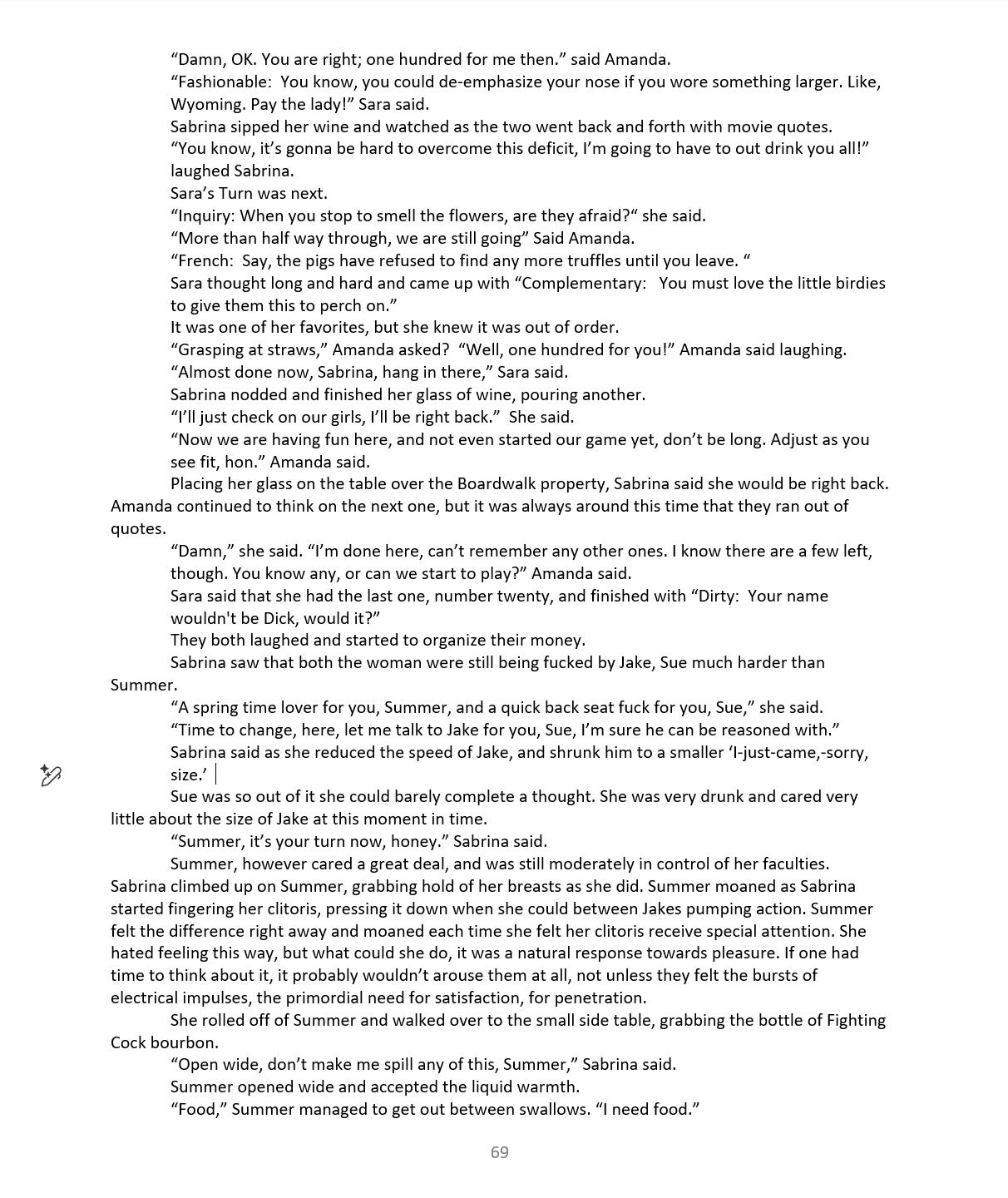 “Damn, OK. You are right; one hundred for me then.” said Amanda.

“Fashionable: You know, you could de-emphasize your nose if you wore something larger. Like, Wyoming. Pay the lady!” Sara said.

Sabrina sipped her wine and watched as the two went back and forth with movie quotes.

“You know, it’s gonna be hard to overcome this deficit, I’m going to have to out drink you all!” laughed Sabrina.

Sara’s Turn was next.

“Inquiry: When you stop to smell the flowers, are they afraid?“ she said.

“More than half way through, we are still going” Said Amanda.

“French: Say, the pigs have refused to find any more truffles until you leave. “

Sara thought long and hard and came up with “Complementary: You must love the little birdies to give them this to perch on.”

It was one of her favorites, but she knew it was out of order.

“Grasping at straws,” Amanda asked? “Well, one hundred for you!” Amanda said laughing.

“Almost done now, Sabrina, hang in there,” Sara said.

Sabrina nodded and finished her glass of wine, pouring another.

“I’ll just check on our girls, I’ll be right back.” She said.

“Now we are having fun here, and not even started our game yet, don’t be long. Adjust as you see fit, hon.” Amanda said.

Placing her glass on the table over the Boardwalk property, Sabrina said she would be right back. Amanda continued to think on the next one, but it was always around this time that they ran out of quotes.

“Damn,” she said. “I’m done here, can’t remember any other ones. I know there are a few left, though. You know any, or can we start to play?” Amanda said.

Sara said that she had the last one, number twenty, and finished with “Dirty: Your name wouldn't be Dick, would it?”

They both laughed and started to organize their money.

Sabrina saw that both the woman were still being fucked by Jake, Sue much harder than Summer.

“A spring time lover for you, Summer, and a quick back seat fuck for you, Sue,” she said.

“Time to change, here, let me talk to Jake for you, Sue, I’m sure he can be reasoned with.” Sabrina said as she reduced the speed of Jake, and shrunk him to a smaller ‘I-just-came,-sorry, size.’

Sue was so out of it she could barely complete a thought. She was very drunk and cared very little about the size of Jake at this moment in time.

“Summer, it’s your turn now, honey.” Sabrina said.

Summer, however cared a great deal, and was still moderately in control of her faculties. Sabrina climbed up on Summer, grabbing hold of her breasts as she did. Summer moaned as Sabrina started fingering her clitoris, pressing it down when she could between Jakes pumping action. Summer felt the difference right away and moaned each time she felt her clitoris receive special attention. She hated feeling this way, but what could she do, it was a natural response towards pleasure. If one had time to think about it, it probably wouldn’t arouse them at all, not unless they felt the bursts of electrical impulses, the primordial need for satisfaction, for penetration.

She rolled off of Summer and walked over to the small side table, grabbing the bottle of Fighting Cock bourbon.

“Open wide, don’t make me spill any of this, Summer,” Sabrina said.

Summer opened wide and accepted the liquid warmth.

“Food,” Summer managed to get out between swallows. “I need food.”

69